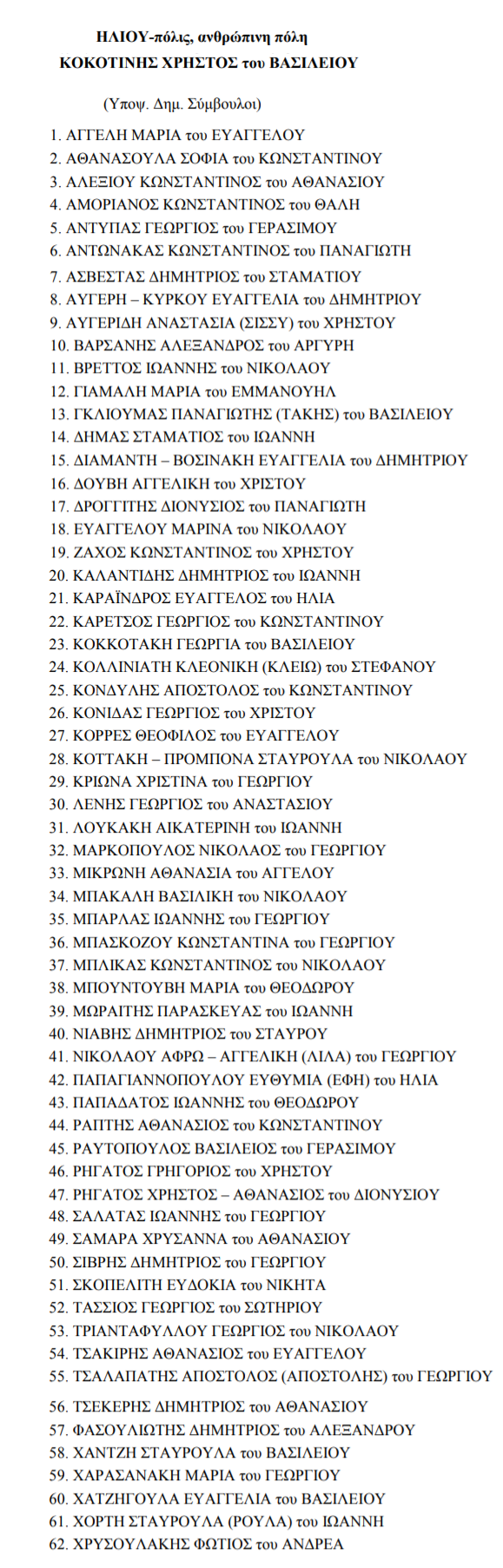 ΗΛΙΟΥ-πόλις, ανθρώπινη πόλη
ΚΟΚΟΤΙΝΗΣ ΧΡΗΣΤΟΣ του ΒΑΣΙΛΕΙΟΥ

(Υποψ. Δημ. Σύμβουλοι)

1. ΑΓΓΕΛΗ ΜΑΡΙΑ του ΕΥΑΓΓΕΛΟΥ
2. ΑΘΑΝΑΣΟΥΛΑ ΣΟΦΙΑ του ΚΩΝΣΤΑΝΤΙΝΟΥ
3. ΑΛΕΞΙΟΥ ΚΩΝΣΤΑΝΤΙΝΟΣ του ΑΘΑΝΑΣΙΟΥ
4. ΑΜΟΡΙΑΝΟΣ ΚΩΝΣΤΑΝΤΙΝΟΣ του ΘΑΛΗ
5. ΑΝΤΥΠΑΣ ΓΕΩΡΓΙΟΣ του ΓΕΡΑΣΙΜΟΥ
6. ΑΝΤΩΝΑΚΑΣ ΚΩΝΣΤΑΝΤΙΝΟΣ του ΠΑΝΑΓΙΩΤΗ
7. ΑΣΒΕΣΤΑΣ ΔΗΜΗΤΡΙΟΣ του ΣΤΑΜΑΤΙΟΥ
8. ΑΥΓΕΡΗ – ΚΥΡΚΟΥ ΕΥΑΓΓΕΛΙΑ του ΔΗΜΗΤΡΙΟΥ
9. ΑΥΓΕΡΙΔΗ ΑΝΑΣΤΑΣΙΑ (ΣΙΣΣΥ) του ΧΡΗΣΤΟΥ
10. ΒΑΡΣΑΝΗΣ ΑΛΕΞΑΝΔΡΟΣ του ΑΡΓΥΡΗ
11. ΒΡΕΤΤΟΣ ΙΩΑΝΝΗΣ του ΝΙΚΟΛΑΟΥ
12. ΓΙΑΜΑΛΗ ΜΑΡΙΑ του ΕΜΜΑΝΟΥΗΛ
13. ΓΚΛΙΟΥΜΑΣ ΠΑΝΑΓΙΩΤΗΣ (ΤΑΚΗΣ) του ΒΑΣΙΛΕΙΟΥ
14. ΔΗΜΑΣ ΣΤΑΜΑΤΙΟΣ του ΙΩΑΝΝΗ
15. ΔΙΑΜΑΝΤΗ – ΒΟΣΙΝΑΚΗ ΕΥΑΓΓΕΛΙΑ του ΔΗΜΗΤΡΙΟΥ
16. ΔΟΥΒΗ ΑΓΓΕΛΙΚΗ του ΧΡΙΣΤΟΥ
17. ΔΡΟΓΓΙΤΗΣ ΔΙΟΝΥΣΙΟΣ του ΠΑΝΑΓΙΩΤΗ
18. ΕΥΑΓΓΕΛΟΥ ΜΑΡΙΝΑ του ΝΙΚΟΛΑΟΥ
19. ΖΑΧΟΣ ΚΩΝΣΤΑΝΤΙΝΟΣ του ΧΡΗΣΤΟΥ
20. ΚΑΛΑΝΤΙΔΗΣ ΔΗΜΗΤΡΙΟΣ του ΙΩΑΝΝΗ
21. ΚΑΡΑΪΝΔΡΟΣ ΕΥΑΓΓΕΛΟΣ του ΗΛΙΑ
22. ΚΑΡΕΤΣΟΣ ΓΕΩΡΓΙΟΣ του ΚΩΝΣΤΑΝΤΙΝΟΥ
23. ΚΟΚΚΟΤΑΚΗ ΓΕΩΡΓΙΑ του ΒΑΣΙΛΕΙΟΥ
24. ΚΟΛΛΙΝΙΑΤΗ ΚΛΕΟΝΙΚΗ (ΚΛΕΙΩ) του ΣΤΕΦΑΝΟΥ
25. ΚΟΝΔΥΛΗΣ ΑΠΟΣΤΟΛΟΣ του ΚΩΝΣΤΑΝΤΙΝΟΥ
26. ΚΟΝΙΔΑΣ ΓΕΩΡΓΙΟΣ του ΧΡΙΣΤΟΥ
27. ΚΟΡΡΕΣ ΘΕΟΦΙΛΟΣ του ΕΥΑΓΓΕΛΟΥ
28. ΚΟΤΤΑΚΗ – ΠΡΟΜΠΟΝΑ ΣΤΑΥΡΟΥΛΑ του ΝΙΚΟΛΑΟΥ
29. ΚΡΙΩΝΑ ΧΡΙΣΤΙΝΑ του ΓΕΩΡΓΙΟΥ
30. ΛΕΝΗΣ ΓΕΩΡΓΙΟΣ του ΑΝΑΣΤΑΣΙΟΥ
31. ΛΟΥΚΑΚΗ ΑΙΚΑΤΕΡΙΝΗ του ΙΩΑΝΝΗ
32. ΜΑΡΚΟΠΟΥΛΟΣ ΝΙΚΟΛΑΟΣ του ΓΕΩΡΓΙΟΥ
33. ΜΙΚΡΩΝΗ ΑΘΑΝΑΣΙΑ του ΑΓΓΕΛΟΥ
34. ΜΠΑΚΑΛΗ ΒΑΣΙΛΙΚΗ του ΝΙΚΟΛΑΟΥ
35. ΜΠΑΡΛΑΣ ΙΩΑΝΝΗΣ του ΓΕΩΡΓΙΟΥ
36. ΜΠΑΣΚΟΖΟΥ ΚΩΝΣΤΑΝΤΙΝΑ του ΓΕΩΡΓΙΟΥ
37. ΜΠΛΙΚΑΣ ΚΩΝΣΤΑΝΤΙΝΟΣ του ΝΙΚΟΛΑΟΥ
38. ΜΠΟΥΝΤΟΥΒΗ ΜΑΡΙΑ του ΘΕΟΔΩΡΟΥ
39. ΜΩΡΑΙΤΗΣ ΠΑΡΑΣΚΕΥΑΣ του ΙΩΑΝΝΗ
40. ΝΙΑΒΗΣ ΔΗΜΗΤΡΙΟΣ του ΣΤΑΥΡΟΥ
41. ΝΙΚΟΛΑΟΥ ΑΦΡΩ – ΑΓΓΕΛΙΚΗ (ΛΙΛΑ) του ΓΕΩΡΓΙΟΥ
42. ΠΑΠΑΓΙΑΝΝΟΠΟΥΛΟΥ ΕΥΘΥΜΙΑ (ΕΦΗ) του ΗΛΙΑ
43. ΠΑΠΑΔΑΤΟΣ ΙΩΑΝΝΗΣ του ΘΕΟΔΩΡΟΥ
44. ΡΑΠΤΗΣ ΑΘΑΝΑΣΙΟΣ του ΚΩΝΣΤΑΝΤΙΝΟΥ
45. ΡΑΥΤΟΠΟΥΛΟΣ ΒΑΣΙΛΕΙΟΣ του ΓΕΡΑΣΙΜΟΥ
46. ΡΗΓΑΤΟΣ ΓΡΗΓΟΡΙΟΣ του ΧΡΗΣΤΟΥ
47. ΡΗΓΑΤΟΣ ΧΡΗΣΤΟΣ – ΑΘΑΝΑΣΙΟΣ του ΔΙΟΝΥΣΙΟΥ
48. ΣΑΛΑΤΑΣ ΙΩΑΝΝΗΣ του ΓΕΩΡΓΙΟΥ
49. ΣΑΜΑΡΑ ΧΡΥΣΑΝΝΑ του ΑΘΑΝΑΣΙΟΥ
50. ΣΙΒΡΗΣ ΔΗΜΗΤΡΙΟΣ του ΓΕΩΡΓΙΟΥ
51. ΣΚΟΠΕΛΙΤΗ ΕΥΔΟΚΙΑ του ΝΙΚΗΤΑ
52. ΤΑΣΣΙΟΣ ΓΕΩΡΓΙΟΣ του ΣΩΤΗΡΙΟΥ
53. ΤΡΙΑΝΤΑΦΥΛΛΟΥ ΓΕΩΡΓΙΟΣ του ΝΙΚΟΛΑΟΥ
54. ΤΣΑΚΙΡΗΣ ΑΘΑΝΑΣΙΟΣ του ΕΥΑΓΓΕΛΟΥ
55. ΤΣΑΛΑΠΑΤΗΣ ΑΠΟΣΤΟΛΟΣ (ΑΠΟΣΤΟΛΗΣ) του ΓΕΩΡΓΙΟΥ
56. ΤΣΕΚΕΡΗΣ ΔΗΜΗΤΡΙΟΣ του ΑΘΑΝΑΣΙΟΥ
57. ΦΑΣΟΥΛΙΩΤΗΣ ΔΗΜΗΤΡΙΟΣ του ΑΛΕΞΑΝΔΡΟΥ
58. ΧΑΝΤΖΗ ΣΤΑΥΡΟΥΛΑ του ΒΑΣΙΛΕΙΟΥ
59. ΧΑΡΑΣΑΝΑΚΗ ΜΑΡΙΑ του ΓΕΩΡΓΙΟΥ
60. ΧΑΤΖΗΓΟΥΛΑ ΕΥΑΓΓΕΛΙΑ του ΒΑΣΙΛΕΙΟΥ
61. ΧΟΡΤΗ ΣΤΑΥΡΟΥΛΑ (ΡΟΥΛΑ) του ΙΩΑΝΝΗ
62. ΧΡΥΣΟΥΛΑΚΗΣ ΦΩΤΙΟΣ του ΑΝΔΡΕΑ